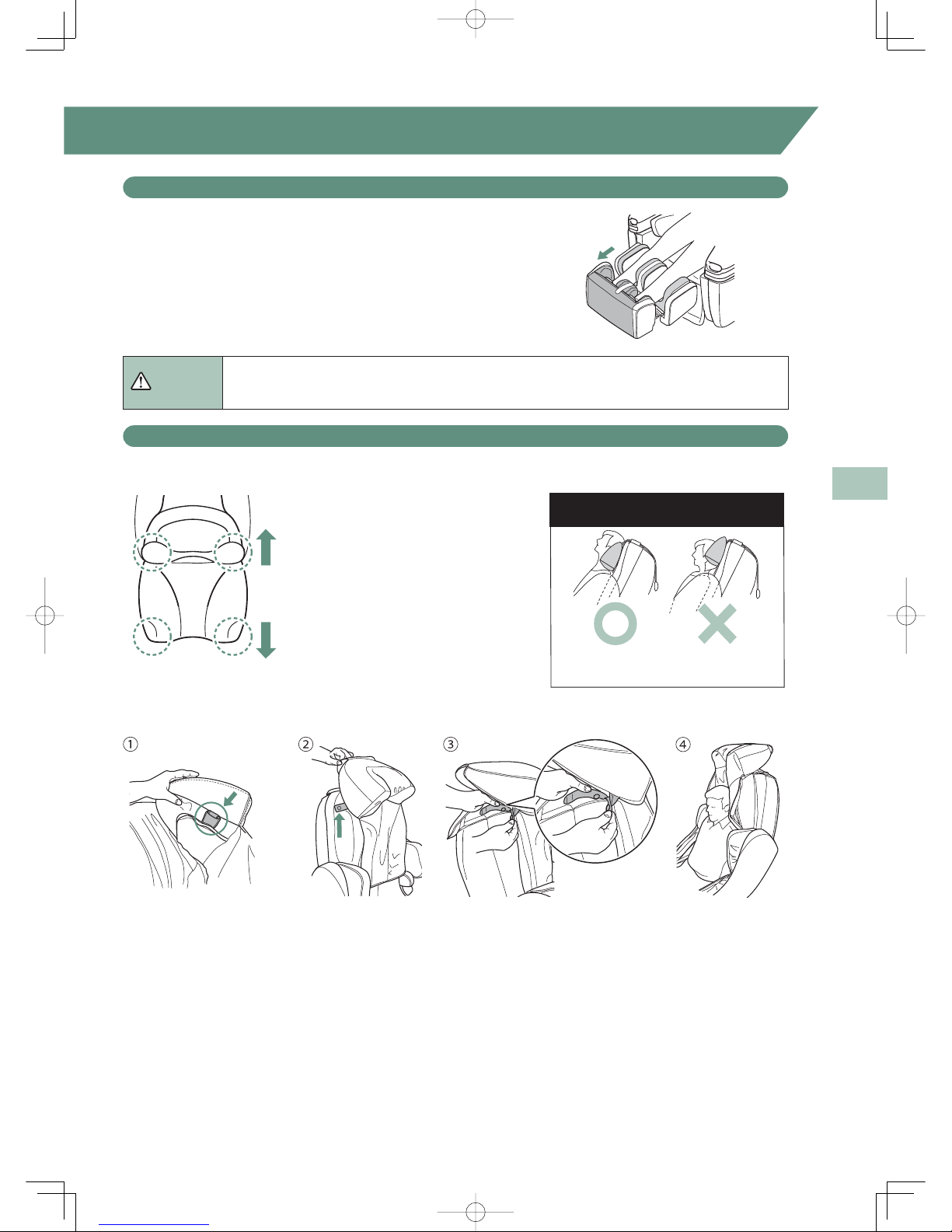 ①

②

③

④